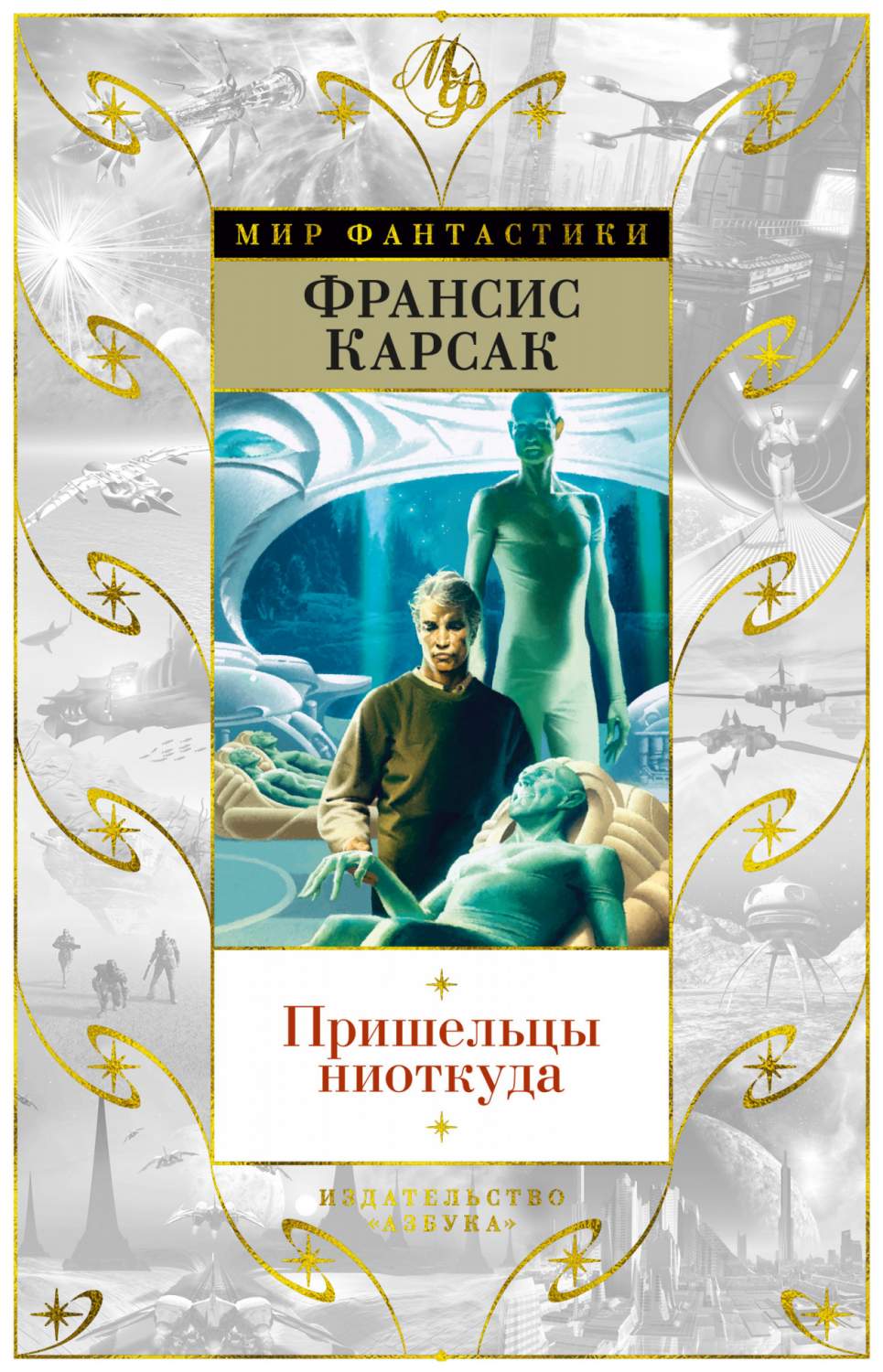 МФ

МИР ФАНТАСТИКИ

ФРАНСИС
КАРСАК

Пришельцы
ниоткуда

ИЗДАТЕЛЬСТВО
«АЗБУКА»